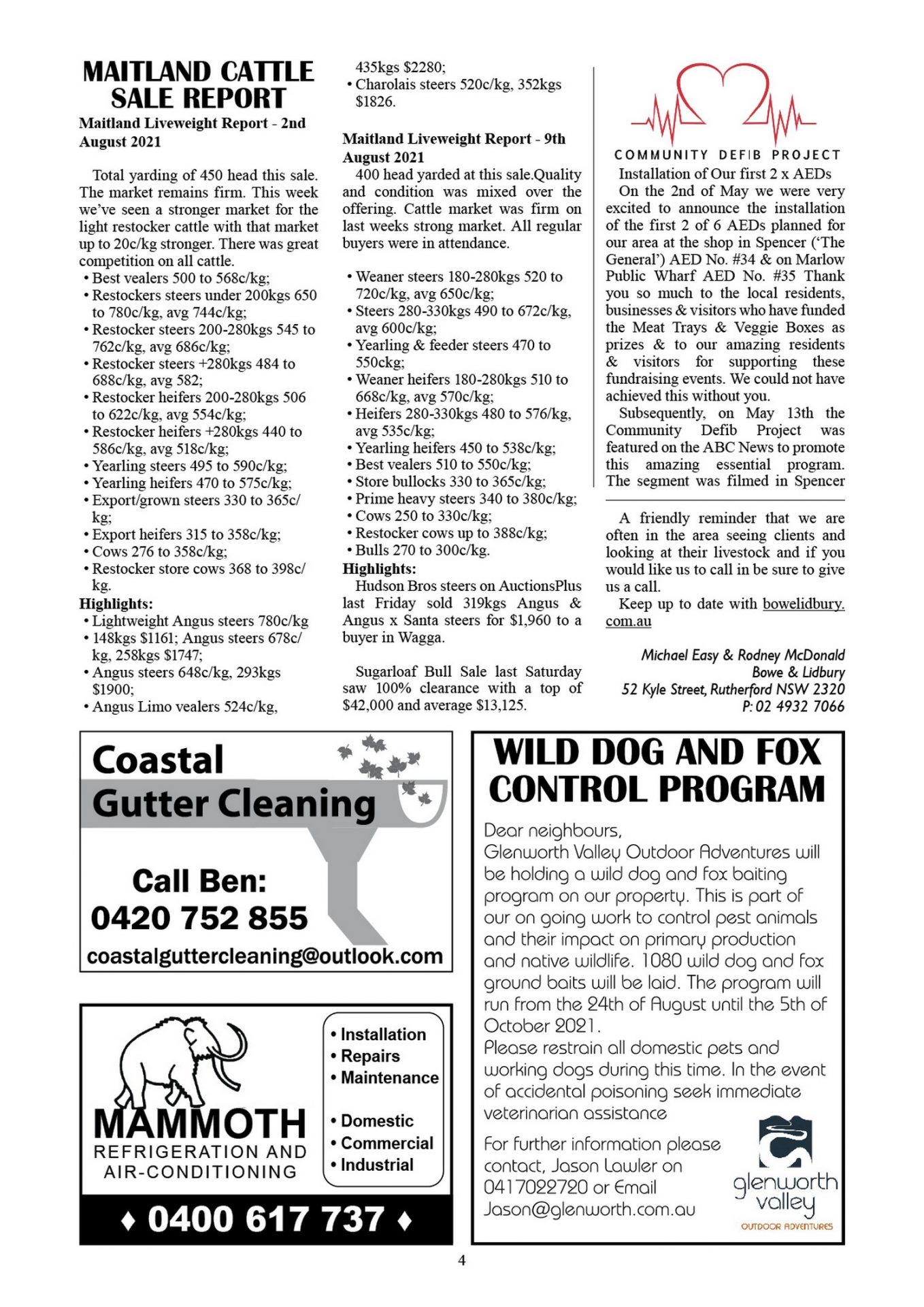 MAITLAND CATTLE SALE REPORT

Maitland Liveweight Report - 2nd August 2021

Total yarding of 450 head this sale. The market remains firm. This week we've seen a stronger market for the light restocker cattle with that market up to 20c/kg stronger. There was great competition on all cattle.

• Best vealers 500 to 568c/kg;
• Restockers steers under 200kgs 650 to 780c/kg, avg 744c/kg;
• Restocker steers 200-280kgs 545 to 762c/kg, avg 686c/kg;
• Restocker steers +280kgs 484 to 688c/kg, avg 582;
• Restocker heifers 200-280kgs 506 to 622c/kg, avg 554c/kg;
• Restocker heifers +280kgs 440 to 586c/kg, avg 518c/kg;
• Yearling steers 495 to 590c/kg;
• Yearling heifers 470 to 575c/kg;
• Export/grown steers 330 to 365c/kg;
• Export heifers 315 to 358c/kg;
• Cows 276 to 358c/kg;
• Restocker store cows 368 to 398c/kg.

Highlights:
• Lightweight Angus steers 780c/kg
• 148kgs $1161; Angus steers 678c/kg, 258kgs $1747;
• Angus steers 648c/kg, 293kgs $1900;
• Angus Limo vealers 524c/kg, 435kgs $2280;
• Charolais steers 520c/kg, 352kgs $1826.

Maitland Liveweight Report - 9th August 2021

400 head yarded at this sale.Quality and condition was mixed over the offering. Cattle market was firm on last weeks strong market. All regular buyers were in attendance.

• Weaner steers 180-280kgs 520 to 720c/kg, avg 650c/kg;
• Steers 280-330kgs 490 to 672c/kg, avg 600c/kg;
• Yearling & feeder steers 470 to 550ckg;
• Weaner heifers 180-280kgs 510 to 668c/kg, avg 570c/kg;
• Heifers 280-330kgs 480 to 576/kg, avg 535c/kg;
• Yearling heifers 450 to 538c/kg;
• Best vealers 510 to 550c/kg;
• Store bullocks 330 to 365c/kg;
• Prime heavy steers 340 to 380c/kg;
• Cows 250 to 330c/kg;
• Restocker cows up to 388c/kg;
• Bulls 270 to 300c/kg.

Highlights:
Hudson Bros steers on AuctionsPlus last Friday sold 319kgs Angus & Angus x Santa steers for $1,960 to a buyer in Wagga.

Sugarloaf Bull Sale last Saturday saw 100% clearance with a top of $42,000 and average $13,125.

COMMUNITY DEFIB PROJECT

Installation of Our first 2 x AEDs
On the 2nd of May we were very excited to announce the installation of the first 2 of 6 AEDs planned for our area at the shop in Spencer ('The General') AED No. #34 & on Marlow Public Wharf AED No. #35 Thank you so much to the local residents, businesses & visitors who have funded the Meat Trays & Veggie Boxes as prizes & to our amazing residents & visitors for supporting these fundraising events. We could not have achieved this without you.
Subsequently, on May 13th the Community Defib Project was featured on the ABC News to promote this amazing essential program. The segment was filmed in Spencer

A friendly reminder that we are often in the area seeing clients and looking at their livestock and if you would like us to call in be sure to give us a call.
Keep up to date with bowelidbury.com.au

Michael Easy & Rodney McDonald
Bowe & Lidbury
52 Kyle Street, Rutherford NSW 2320
P: 02 4932 7066

Coastal
Gutter Cleaning
Call Ben:
0420 752 855
coastalguttercleaning@outlook.com

MAMMOTH
REFRIGERATION AND AIR-CONDITIONING
• Installation
• Repairs
• Maintenance
• Domestic
• Commercial
• Industrial
♦ 0400 617 737 ♦

WILD DOG AND FOX CONTROL PROGRAM

Dear neighbours,
Glenworth Valley Outdoor Adventures will be holding a wild dog and fox baiting program on our property. This is part of our on going work to control pest animals and their impact on primary production and native wildlife. 1080 wild dog and fox ground baits will be laid. The program will run from the 24th of August until the 5th of October 2021.
Please restrain all domestic pets and working dogs during this time. In the event of accidental poisoning seek immediate veterinarian assistance

For further information please contact, Jason Lawler on 0417022720 or Email Jason@glenworth.com.au

glenworth valley
OUTDOOR ADVENTURES

4